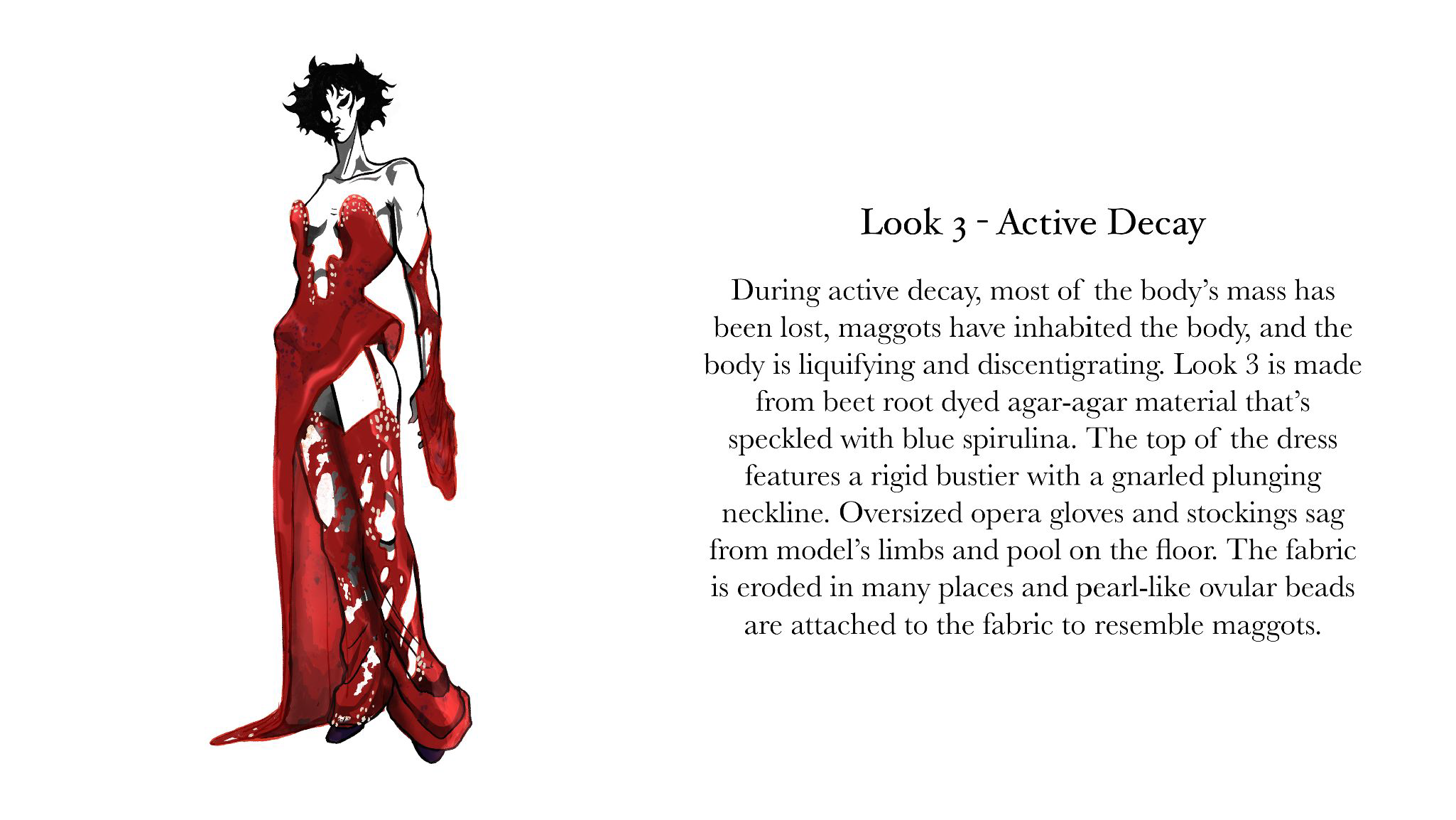 Look 3 - Active Decay

During active decay, most of the body's mass has been lost, maggots have inhabited the body, and the body is liquifying and discentigrating. Look 3 is made from beet root dyed agar-agar material that's speckled with blue spirulina. The top of the dress features a rigid bustier with a gnarled plunging neckline. Oversized opera gloves and stockings sag from model's limbs and pool on the floor. The fabric is eroded in many places and pearl-like ovular beads are attached to the fabric to resemble maggots.